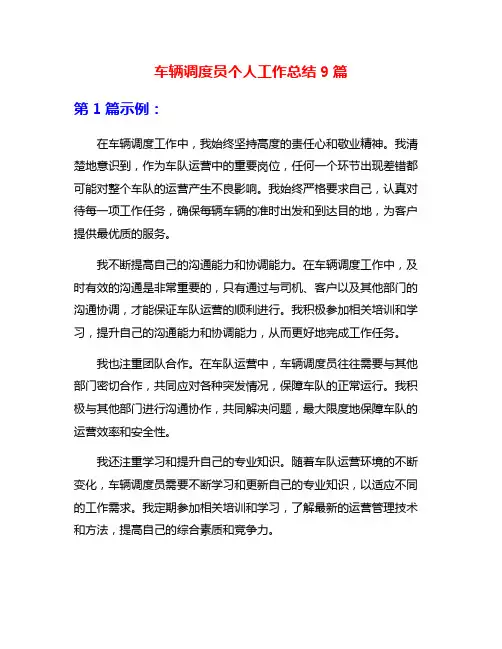 车辆调度员个人工作总结 9 篇

第 1 篇示例：

在车辆调度工作中，我始终坚持高度的责任心和敬业精神。我清楚地意识到，作为车队运营中的重要岗位，任何一个环节出现差错都可能对整个车队的运营产生不良影响。我始终严格要求自己，认真对待每一项工作任务，确保每辆车辆的准时出发和到达目的地，为客户提供最优质的服务。

我不断提高自己的沟通能力和协调能力。在车辆调度工作中，及时有效的沟通是非常重要的，只有通过与司机、客户以及其他部门的沟通协调，才能保证车队运营的顺利进行。我积极参加相关培训和学习，提升自己的沟通能力和协调能力，从而更好地完成工作任务。

我也注重团队合作。在车队运营中，车辆调度员往往需要与其他部门密切合作，共同应对各种突发情况，保障车队的正常运行。我积极与其他部门进行沟通协作，共同解决问题，最大限度地保障车队的运营效率和安全性。

我还注重学习和提升自己的专业知识。随着车队运营环境的不断变化，车辆调度员需要不断学习和更新自己的专业知识，以适应不同的工作需求。我定期参加相关培训和学习，了解最新的运营管理技术和方法，提高自己的综合素质和竞争力。